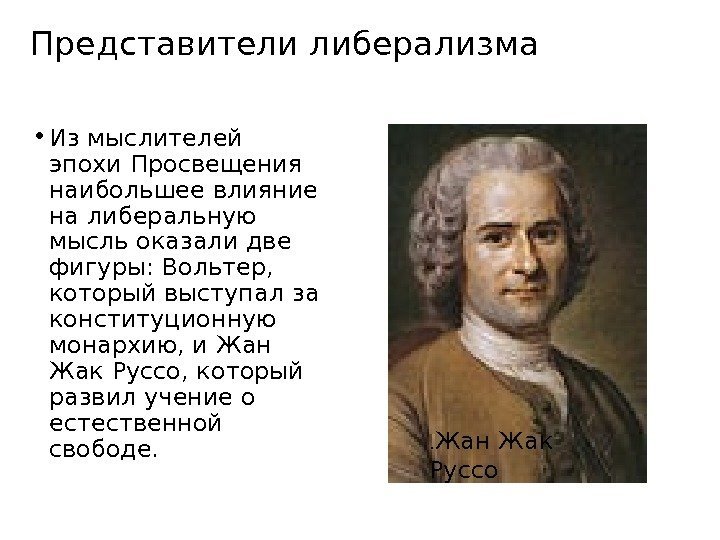 Представители либерализма

• Из мыслителей эпохи Просвещения наибольшее влияние на либеральную мысль оказали две фигуры: Вольтер, который выступал за конституционную монархию, и Жан Жак Руссо, который развил учение о естественной свободе.

.Жан Жак Руссо